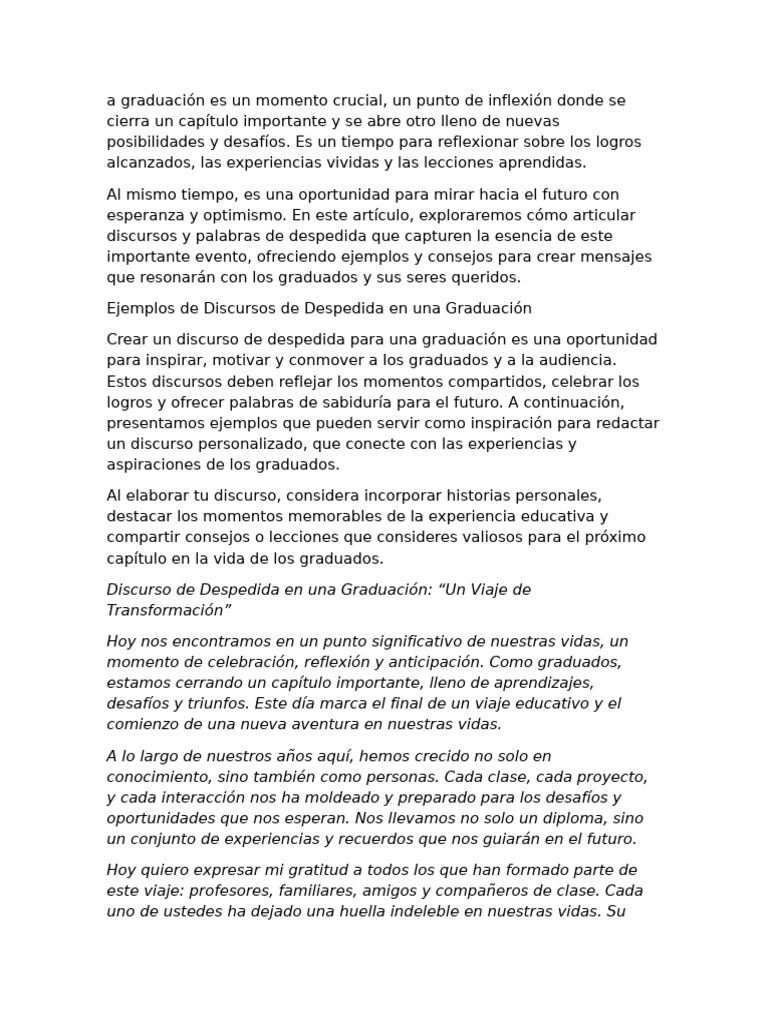 a graduación es un momento crucial, un punto de inflexión donde se cierra un capítulo importante y se abre otro lleno de nuevas posibilidades y desafíos. Es un tiempo para reflexionar sobre los logros alcanzados, las experiencias vividas y las lecciones aprendidas.

Al mismo tiempo, es una oportunidad para mirar hacia el futuro con esperanza y optimismo. En este artículo, exploraremos cómo articular discursos y palabras de despedida que capturen la esencia de este importante evento, ofreciendo ejemplos y consejos para crear mensajes que resonarán con los graduados y sus seres queridos.

Ejemplos de Discursos de Despedida en una Graduación

Crear un discurso de despedida para una graduación es una oportunidad para inspirar, motivar y conmover a los graduados y a la audiencia. Estos discursos deben reflejar los momentos compartidos, celebrar los logros y ofrecer palabras de sabiduría para el futuro. A continuación, presentamos ejemplos que pueden servir como inspiración para redactar un discurso personalizado, que conecte con las experiencias y aspiraciones de los graduados.

Al elaborar tu discurso, considera incorporar historias personales, destacar los momentos memorables de la experiencia educativa y compartir consejos o lecciones que consideres valiosos para el próximo capítulo en la vida de los graduados.

Discurso de Despedida en una Graduación: “Un Viaje de Transformación”

Hoy nos encontramos en un punto significativo de nuestras vidas, un momento de celebración, reflexión y anticipación. Como graduados, estamos cerrando un capítulo importante, lleno de aprendizajes, desafíos y triunfos. Este día marca el final de un viaje educativo y el comienzo de una nueva aventura en nuestras vidas.

A lo largo de nuestros años aquí, hemos crecido no solo en conocimiento, sino también como personas. Cada clase, cada proyecto, y cada interacción nos ha moldeado y preparado para los desafíos y oportunidades que nos esperan. Nos llevamos no solo un diploma, sino un conjunto de experiencias y recuerdos que nos guiarán en el futuro.

Hoy quiero expresar mi gratitud a todos los que han formado parte de este viaje: profesores, familiares, amigos y compañeros de clase. Cada uno de ustedes ha dejado una huella indeleble en nuestras vidas. Su